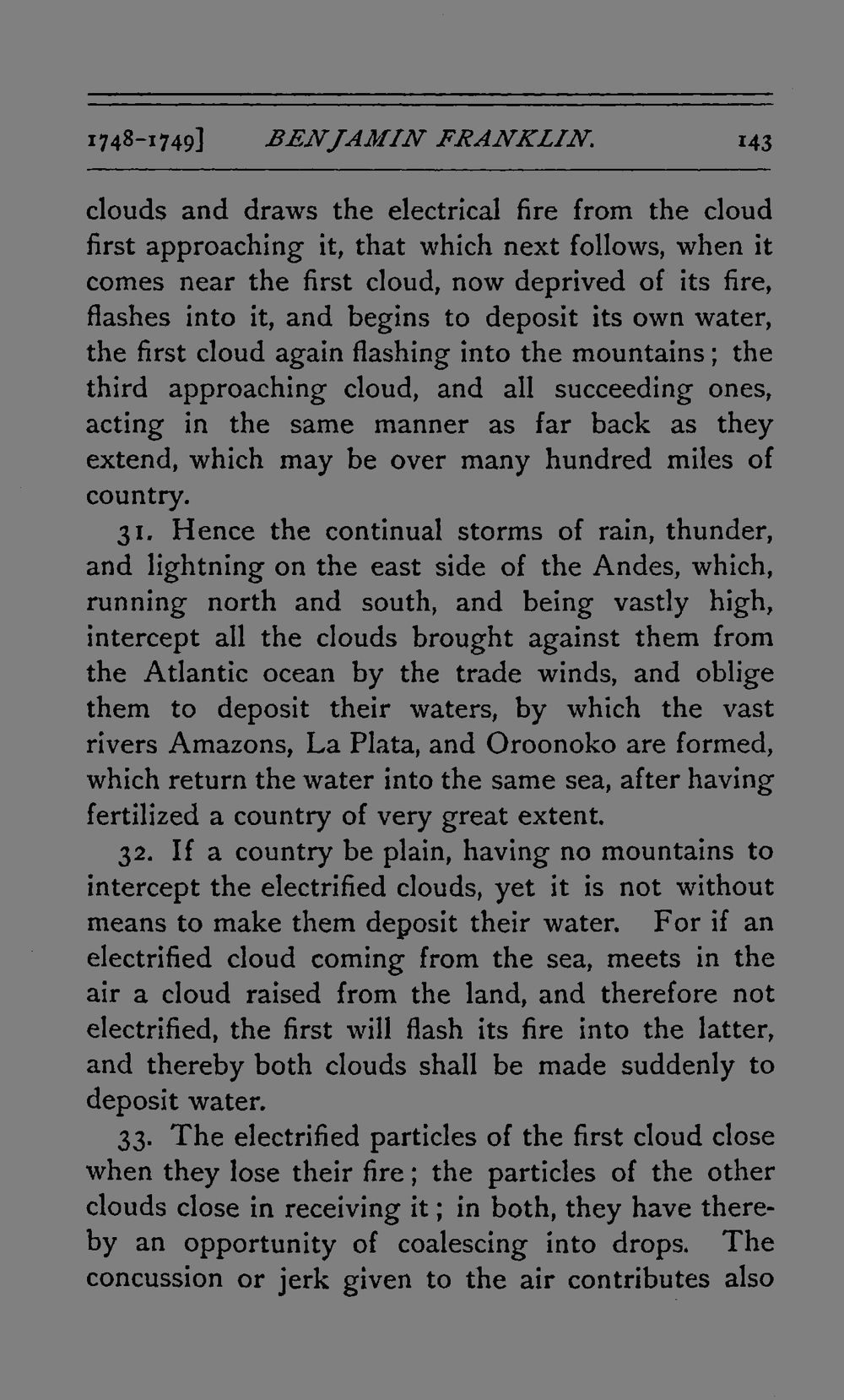 1748-1749] BENJAMIN FRANKLIN. 143

clouds and draws the electrical fire from the cloud first approaching it, that which next follows, when it comes near the first cloud, now deprived of its fire, flashes into it, and begins to deposit its own water, the first cloud again flashing into the mountains; the third approaching cloud, and all succeeding ones, acting in the same manner as far back as they extend, which may be over many hundred miles of country.

31. Hence the continual storms of rain, thunder, and lightning on the east side of the Andes, which, running north and south, and being vastly high, intercept all the clouds brought against them from the Atlantic ocean by the trade winds, and oblige them to deposit their waters, by which the vast rivers Amazons, La Plata, and Oroonoko are formed, which return the water into the same sea, after having fertilized a country of very great extent.

32. If a country be plain, having no mountains to intercept the electrified clouds, yet it is not without means to make them deposit their water. For if an electrified cloud coming from the sea, meets in the air a cloud raised from the land, and therefore not electrified, the first will flash its fire into the latter, and thereby both clouds shall be made suddenly to deposit water.

33. The electrified particles of the first cloud close when they lose their fire; the particles of the other clouds close in receiving it; in both, they have thereby an opportunity of coalescing into drops. The concussion or jerk given to the air contributes also